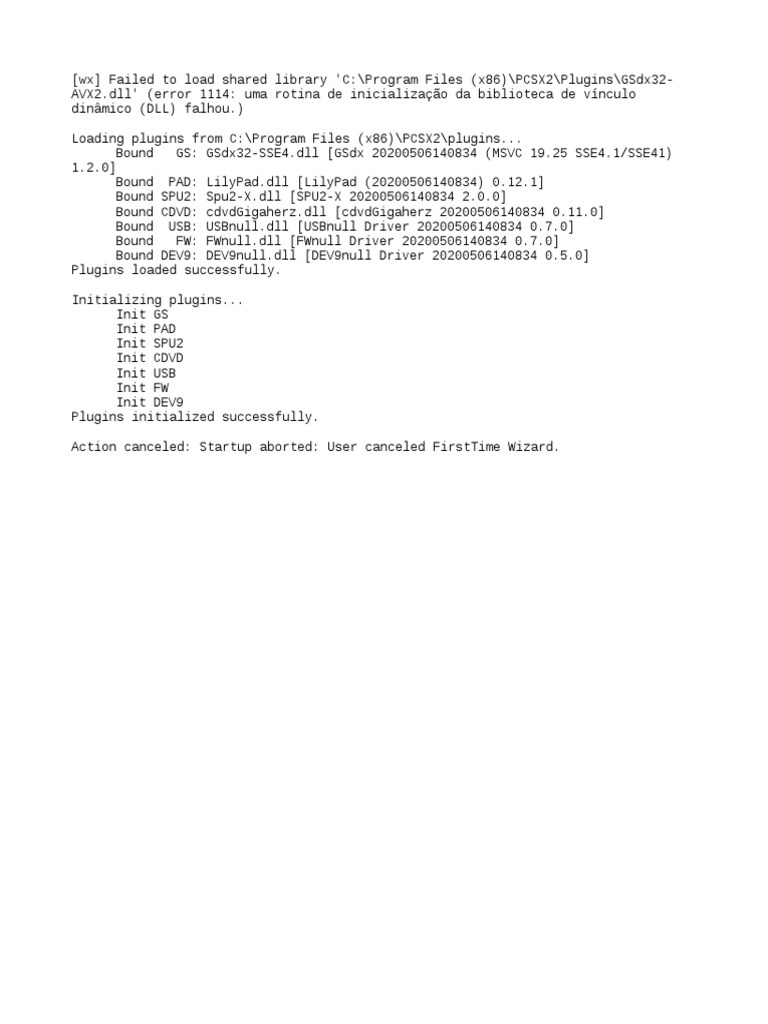 [wx] Failed to load shared library 'C:\Program Files (x86)\PCSX2\Plugins\GSdx32-AVX2.dll' (error 1114: uma rotina de inicialização da biblioteca de vínculo dinâmico (DLL) falhou.)

Loading plugins from C:\Program Files (x86)\PCSX2\plugins...
Bound GS: GSdx32-SSE4.dll [GSdx 20200506140834 (MSVC 19.25 SSE4.1/SSE41) 1.2.0]
Bound PAD: LilyPad.dll [LilyPad (20200506140834) 0.12.1]
Bound SPU2: Spu2-X.dll [SPU2-X 20200506140834 2.0.0]
Bound CDVD: cdvdGigaherz.dll [cdvdGigaherz 20200506140834 0.11.0]
Bound USB: USBnull.dll [USBnull Driver 20200506140834 0.7.0]
Bound FW: FWnull.dll [FWnull Driver 20200506140834 0.7.0]
Bound DEV9: DEV9null.dll [DEV9null Driver 20200506140834 0.5.0]
Plugins loaded successfully.

Initializing plugins...
Init GS
Init PAD
Init SPU2
Init CDVD
Init USB
Init FW
Init DEV9
Plugins initialized successfully.

Action canceled: Startup aborted: User canceled FirstTime Wizard.